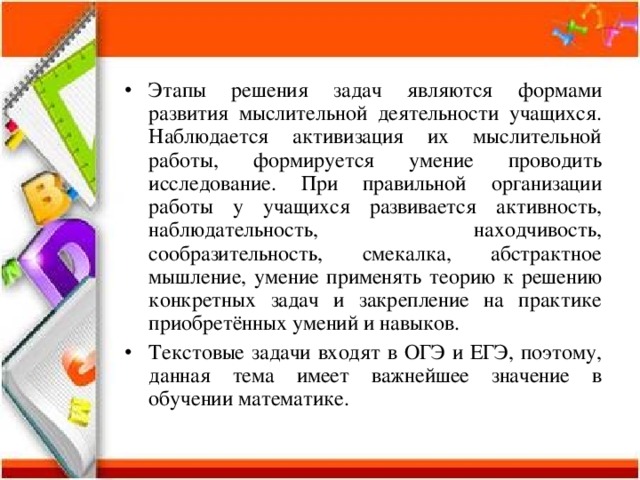 • Этапы решения задач являются формами развития мыслительной деятельности учащихся. Наблюдается активизация их мыслительной работы, формируется умение проводить исследование. При правильной организации работы у учащихся развивается активность, наблюдательность, находчивость, сообразительность, смекалка, абстрактное мышление, умение применять теорию к решению конкретных задач и закрепление на практике приобретённых умений и навыков.

• Текстовые задачи входят в ОГЭ и ЕГЭ, поэтому, данная тема имеет важнейшее значение в обучении математике.